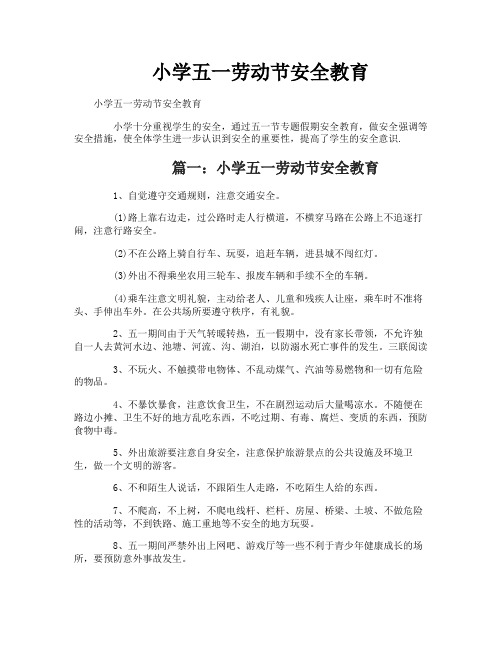 小学五一劳动节安全教育

小学五一劳动节安全教育

小学十分重视学生的安全，通过五一节专题假期安全教育，做安全强调等安全措施，使全体学生进一步认识到安全的重要性，提高了学生的安全意识.

篇一：小学五一劳动节安全教育

1、自觉遵守交通规则，注意交通安全。

⑴路上靠右边走，过公路时走人行横道，不横穿马路在公路上不追逐打闹，注意行路安全。

⑵不在公路上骑自行车、玩耍，追赶车辆，进县城不闯红灯。

⑶外出不得乘坐农用三轮车、报废车辆和手续不全的车辆。

⑷乘车注意文明礼貌，主动给老人、儿童和残疾人让座，乘车时不准将头、手伸出车外。在公共场所要遵守秩序，有礼貌。

2、五一期间由于天气转暖转热，五一假期中，没有家长带领，不允许独自一人去黄河水边、池塘、河流、沟、湖泊，以防溺水死亡事件的发生。三联阅读

3、不玩火、不触摸带电物体、不乱动煤气、汽油等易燃物和一切有危险的物品。

4、不暴饮暴食，注意饮食卫生，不在剧烈运动后大量喝凉水。不随便在路边小摊、卫生不好的地方乱吃东西，不吃过期、有毒、腐烂、变质的东西，预防食物中毒。

5、外出旅游要注意自身安全，注意保护旅游景点的公共设施及环境卫生，做一个文明的游客。

6、不和陌生人说话，不跟陌生人走路，不吃陌生人给的东西。

7、不爬高，不上树，不爬电线杆、栏杆、房屋、桥梁、土坡、不做危险性的活动等，不到铁路、施工重地等不安全的地方玩耍。

8、五一期间严禁外出上网吧、游戏厅等一些不利于青少年健康成长的场所，要预防意外事故发生。